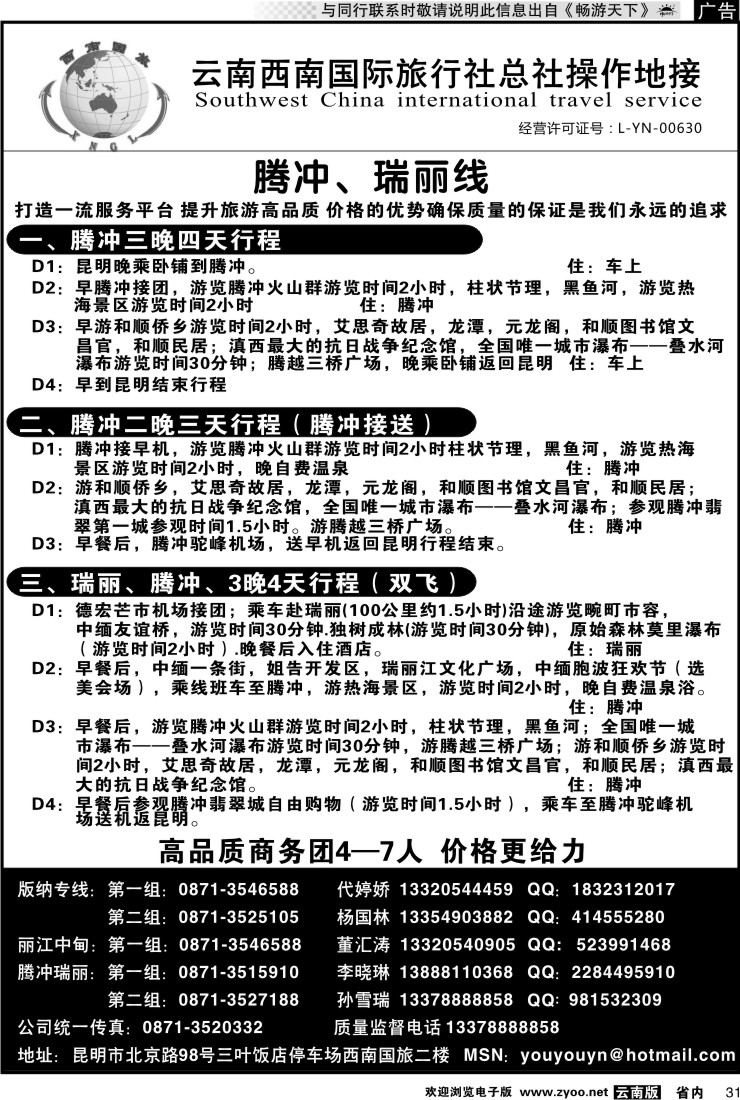 与同行联系时敬请说明此信息出自《畅游天下》 广告

西南国旅

XNGL

云南西南国际旅行社总社操作地接
Southwest China international travel service

经营许可证号：L-YN-00630

腾冲、瑞丽线

打造一流服务平台 提升旅游高品质 价格的优势确保质量的保证是我们永远的追求

一、腾冲三晚四天行程

D1：昆明晚乘卧铺到腾冲。 住：车上

D2：早腾冲接团，游览腾冲火山群游览时间2小时，柱状节理，黑鱼河，游览热海景区游览时间2小时 住：腾冲

D3：早游和顺侨乡游览时间2小时，艾思奇故居，龙潭，元龙阁，和顺图书馆文昌官，和顺民居；滇西最大的抗日战争纪念馆，全国唯一城市瀑布——叠水河瀑布游览时间30分钟；腾越三桥广场，晚乘卧铺返回昆明 住：车上

D4：早到昆明结束行程

二、腾冲二晚三天行程（腾冲接送）

D1：腾冲接早机，游览腾冲火山群游览时间2小时柱状节理，黑鱼河，游览热海景区游览时间2小时，晚自费温泉 住：腾冲

D2：游和顺侨乡，艾思奇故居，龙潭，元龙阁，和顺图书馆文昌官，和顺民居；滇西最大的抗日战争纪念馆，全国唯一城市瀑布——叠水河瀑布；参观腾冲翡翠第一城参观时间1.5小时。游腾越三桥广场。 住：腾冲

D3：早餐后，腾冲驼峰机场，送早机返回昆明行程结束。

三、瑞丽、腾冲、3晚4天行程（双飞）

D1：德宏芒市机场接团；乘车赴瑞丽(100公里约1.5小时)沿途游览畹町市容，中缅友谊桥，游览时间30分钟.独树成林(游览时间30分钟)，原始森林莫里瀑布（游览时间2小时）.晚餐后入住酒店。 住：瑞丽

D2：早餐后，中缅一条街，姐告开发区，瑞丽江文化广场，中缅胞波狂欢节（选美会场），乘线班车至腾冲，游热海景区，游览时间2小时，晚自费温泉浴。 住：腾冲

D3：早餐后，游览腾冲火山群游览时间2小时，柱状节理，黑鱼河；全国唯一城市瀑布——叠水河瀑布游览时间30分钟，游腾越三桥广场；游和顺侨乡游览时间2小时，艾思奇故居，龙潭，元龙阁，和顺图书馆文昌官，和顺民居；滇西最大的抗日战争纪念馆。 住：腾冲

D4：早餐后参观腾冲翡翠城自由购物（游览时间1.5小时），乘车至腾冲驼峰机场送机返昆明。

高品质商务团4—7人 价格更给力

版纳专线：第一组：0871-3546588 代婷娇 13320544459 QQ：1832312017
第二组：0871-3525105 杨国林 13354903882 QQ：414555280
丽江中甸：第一组：0871-3546588 董汇涛 13320540905 QQ：523991468
腾冲瑞丽：第一组：0871-3515910 李晓琳 13888110368 QQ：2284495910
第二组：0871-3527188 孙雪瑞 13378888858 QQ：981532309
公司统一传真：0871-3520332 质量监督电话 13378888858
地址：昆明市北京路98号三叶饭店停车场西南国旅二楼 MSN：youyouyn@hotmail.com

欢迎浏览电子版 www.zyoo.net 云南版 省内 31